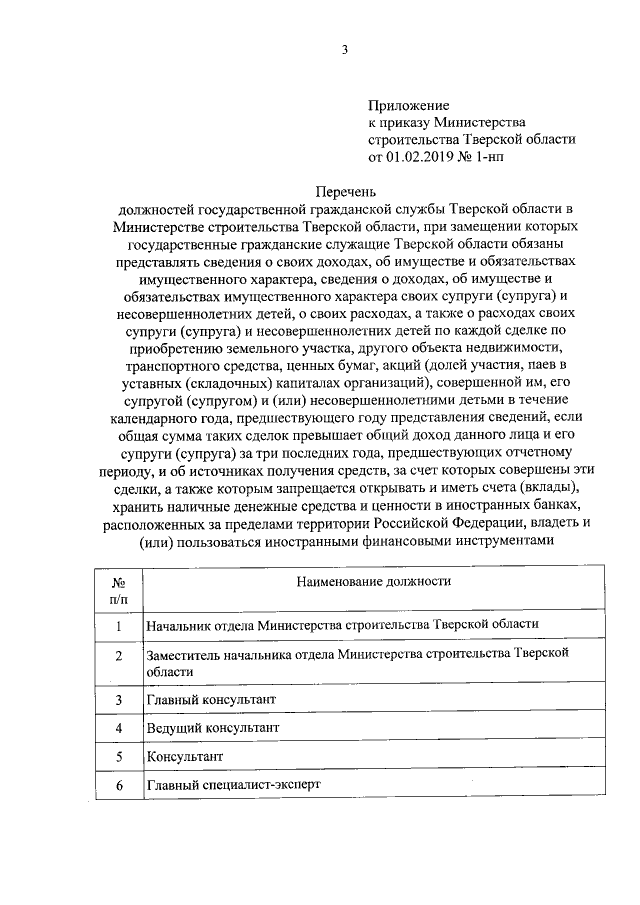 3

Приложение
к приказу Министерства
строительства Тверской области
от 01.02.2019 № 1-нп

Перечень
должностей государственной гражданской службы Тверской области в Министерстве строительства Тверской области, при замещении которых государственные гражданские служащие Тверской области обязаны представлять сведения о своих доходах, об имуществе и обязательствах имущественного характера, сведения о доходах, об имуществе и обязательствах имущественного характера своих супруги (супруга) и несовершеннолетних детей, о своих расходах, а также о расходах своих супруги (супруга) и несовершеннолетних детей по каждой сделке по приобретению земельного участка, другого объекта недвижимости, транспортного средства, ценных бумаг, акций (долей участия, паев в уставных (складочных) капиталах организаций), совершенной им, его супругой (супругом) и (или) несовершеннолетними детьми в течение календарного года, предшествующего году представления сведений, если общая сумма таких сделок превышает общий доход данного лица и его супруги (супруга) за три последних года, предшествующих отчетному периоду, и об источниках получения средств, за счет которых совершены эти сделки, а также которым запрещается открывать и иметь счета (вклады), хранить наличные денежные средства и ценности в иностранных банках, расположенных за пределами территории Российской Федерации, владеть и (или) пользоваться иностранными финансовыми инструментами

| № п/п | Наименование должности |
|---|---|
| 1 | Начальник отдела Министерства строительства Тверской области |
| 2 | Заместитель начальника отдела Министерства строительства Тверской области |
| 3 | Главный консультант |
| 4 | Ведущий консультант |
| 5 | Консультант |
| 6 | Главный специалист-эксперт |